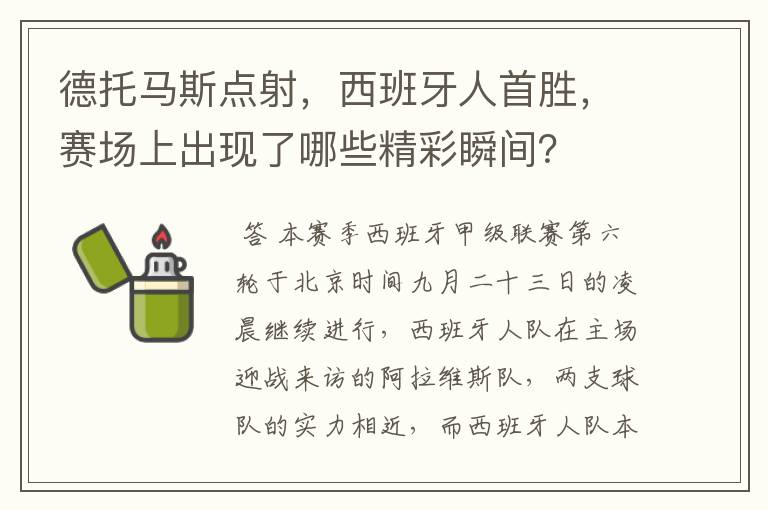 德托马斯点射，西班牙人首胜，赛场上出现了哪些精彩瞬间？

答 本赛季西班牙甲级联赛第六轮于北京时间九月二十三日的凌晨继续进行，西班牙人队在主场迎战来访的阿拉维斯队，两支球队的实力相近，而西班牙人队本